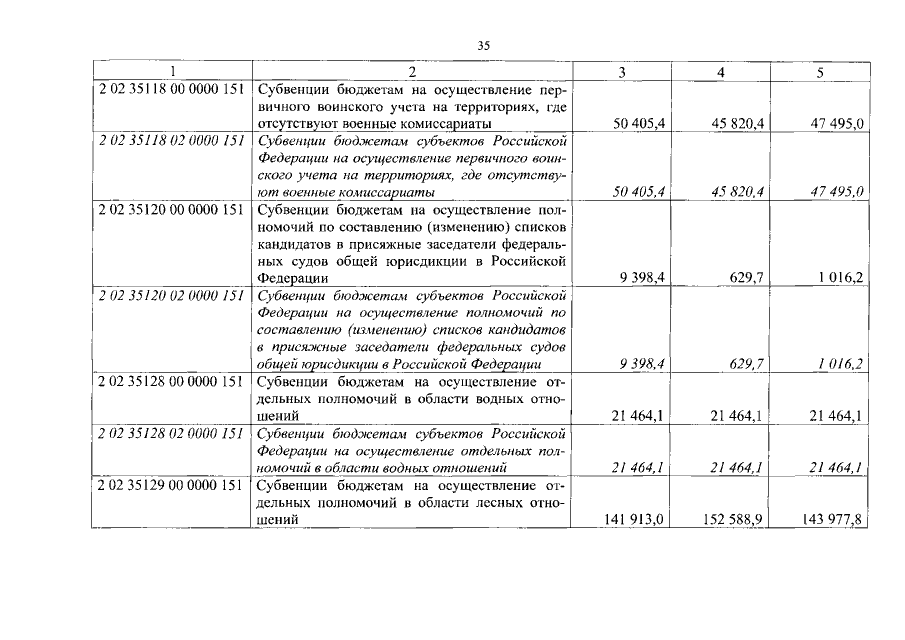 35

| 1 | 2 | 3 | 4 | 5 |
|---|---|---|---|---|
| 2 02 35118 00 0000 151 | Субвенции бюджетам на осуществление первичного воинского учета на территориях, где отсутствуют военные комиссариаты | 50 405,4 | 45 820,4 | 47 495,0 |
| 2 02 35118 02 0000 151 | Субвенции бюджетам субъектов Российской Федерации на осуществление первичного воинского учета на территориях, где отсутствуют военные комиссариаты | 50 405,4 | 45 820,4 | 47 495,0 |
| 2 02 35120 00 0000 151 | Субвенции бюджетам на осуществление полномочий по составлению (изменению) списков кандидатов в присяжные заседатели федеральных судов общей юрисдикции в Российской Федерации | 9 398,4 | 629,7 | 1 016,2 |
| 2 02 35120 02 0000 151 | Субвенции бюджетам субъектов Российской Федерации на осуществление полномочий по составлению (изменению) списков кандидатов в присяжные заседатели федеральных судов общей юрисдикции в Российской Федерации | 9 398,4 | 629,7 | 1 016,2 |
| 2 02 35128 00 0000 151 | Субвенции бюджетам на осуществление отдельных полномочий в области водных отношений | 21 464,1 | 21 464,1 | 21 464,1 |
| 2 02 35128 02 0000 151 | Субвенции бюджетам субъектов Российской Федерации на осуществление отдельных полномочий в области водных отношений | 21 464,1 | 21 464,1 | 21 464,1 |
| 2 02 35129 00 0000 151 | Субвенции бюджетам на осуществление отдельных полномочий в области лесных отношений | 141 913,0 | 152 588,9 | 143 977,8 |